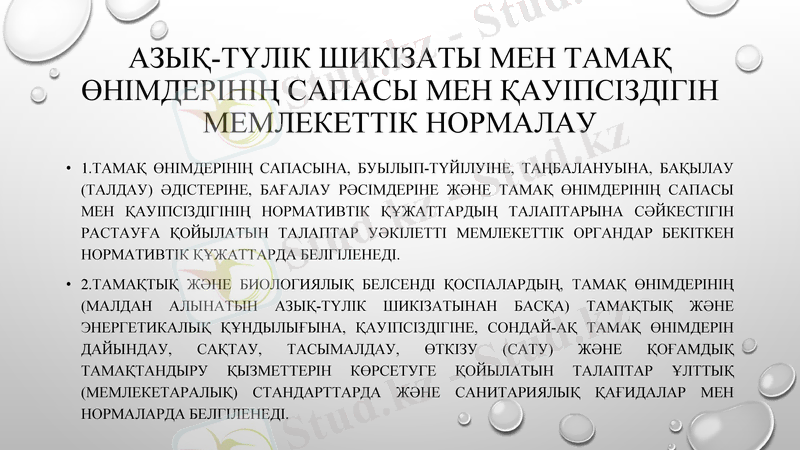 АЗЫҚ-ТҮЛІК ШИКІЗАТЫ МЕН ТАМАҚ ӨНІМДЕРІНІҢ САПАСЫ МЕН ҚАУІПСІЗДІГІН МЕМЛЕКЕТТІК НОРМАЛАУ

• 1.ТАМАҚ ӨНІМДЕРІНІҢ САПАСЫНА, БУЫЛЫП-ТҮЙІЛУІНЕ, ТАҢБАЛАНУЫНА, БАҚЫЛАУ (ТАЛДАУ) ӘДІСТЕРІНЕ, БАҒАЛАУ РӘСІМДЕРІНЕ ЖӘНЕ ТАМАҚ ӨНІМДЕРІНІҢ САПАСЫ МЕН ҚАУІПСІЗДІГІНІҢ НОРМАТИВТІК ҚҰЖАТТАРДЫҢ ТАЛАПТАРЫНА СӘЙКЕСТІГІН РАСТАУҒА ҚОЙЫЛАТЫН ТАЛАПТАР УӘКІЛЕТТІ МЕМЛЕКЕТТІК ОРГАНДАР БЕКІТКЕН НОРМАТИВТІК ҚҰЖАТТАРДА БЕЛГІЛЕНЕДІ.

• 2.ТАМАҚТЫҚ ЖӘНЕ БИОЛОГИЯЛЫҚ БЕЛСЕНДІ ҚОСПАЛАРДЫҢ, ТАМАҚ ӨНІМДЕРІНІҢ (МАЛДАН АЛЫНАТЫН АЗЫҚ-ТҮЛІК ШИКІЗАТЫНАН БАСҚА) ТАМАҚТЫҚ ЖӘНЕ ЭНЕРГЕТИКАЛЫҚ ҚҰНДЫЛЫҒЫНА, ҚАУІПСІЗДІГІНЕ, СОНДАЙ-АҚ ТАМАҚ ӨНІМДЕРІН ДАЙЫНДАУ, САҚТАУ, ТАСЫМАЛДАУ, ӨТКІЗУ (САТУ) ЖӘНЕ ҚОҒАМДЫҚ ТАМАҚТАНДЫРУ ҚЫЗМЕТТЕРІН КӨРСЕТУГЕ ҚОЙЫЛАТЫН ТАЛАПТАР ҰЛТТЫҚ (МЕМЛЕКЕТАРАЛЫҚ) СТАНДАРТТАРДА ЖӘНЕ САНИТАРИЯЛЫҚ ҚАҒИДАЛАР МЕН НОРМАЛАРДА БЕЛГІЛЕНЕДІ.

Stud.kz - Stud.kz